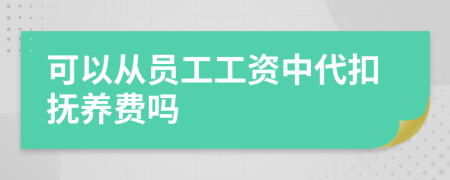 可以从员工工资中代扣抚养费吗